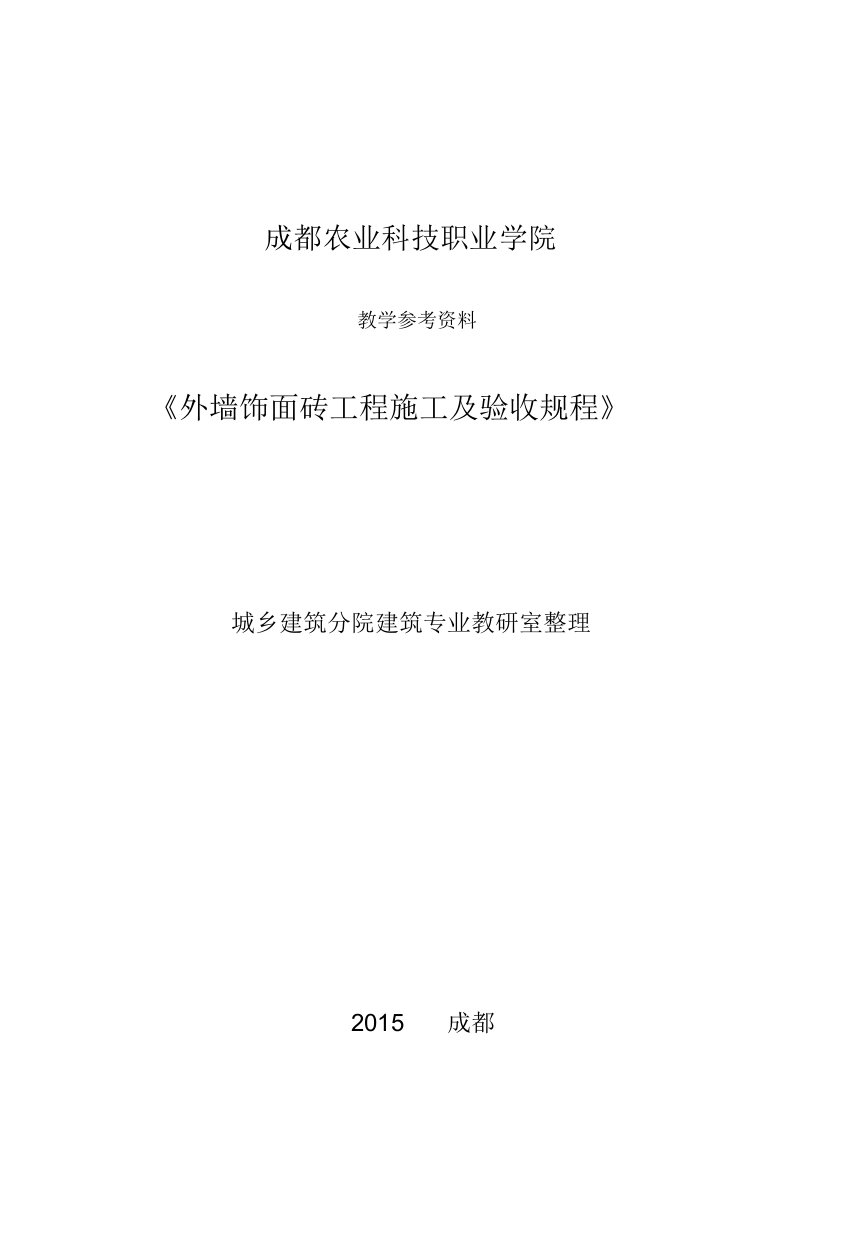 成都农业科技职业学院

教学参考资料

《外墙饰面砖工程施工及验收规程》

城乡建筑分院建筑专业教研室整理

2015 成都